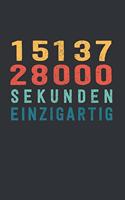 15137
28000
SEKUNDEN
EINZIGARTIG